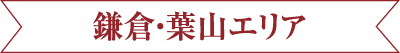 鎌倉・葉山エリア